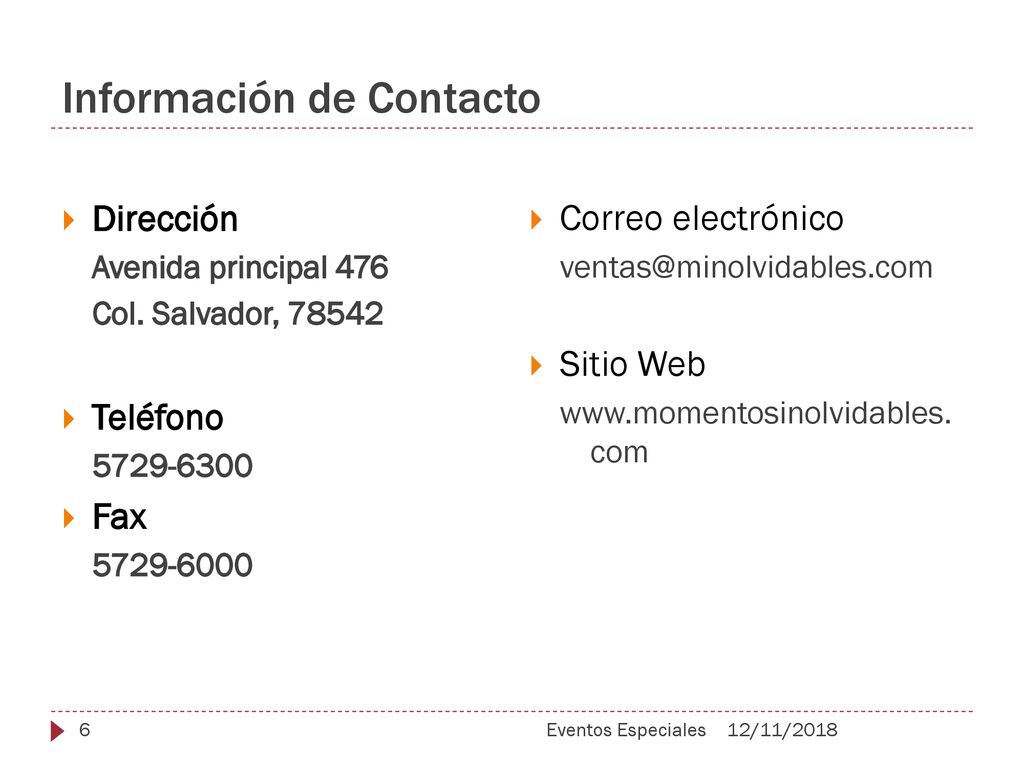 Información de Contacto

Dirección
Avenida principal 476
Col. Salvador, 78542

Teléfono
5729-6300

Fax
5729-6000

Correo electrónico
ventas@minolvidables.com

Sitio Web
www.momentosinolvidables.com

6 Eventos Especiales 12/11/2018